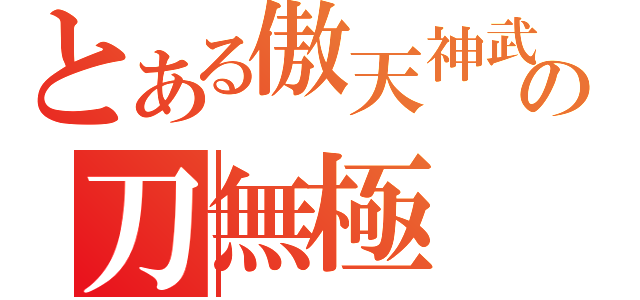 とある傲天神武の
刀無極